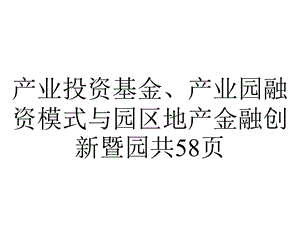 产业投资基金、产业园融资模式与园区地产金融创新暨园共58页